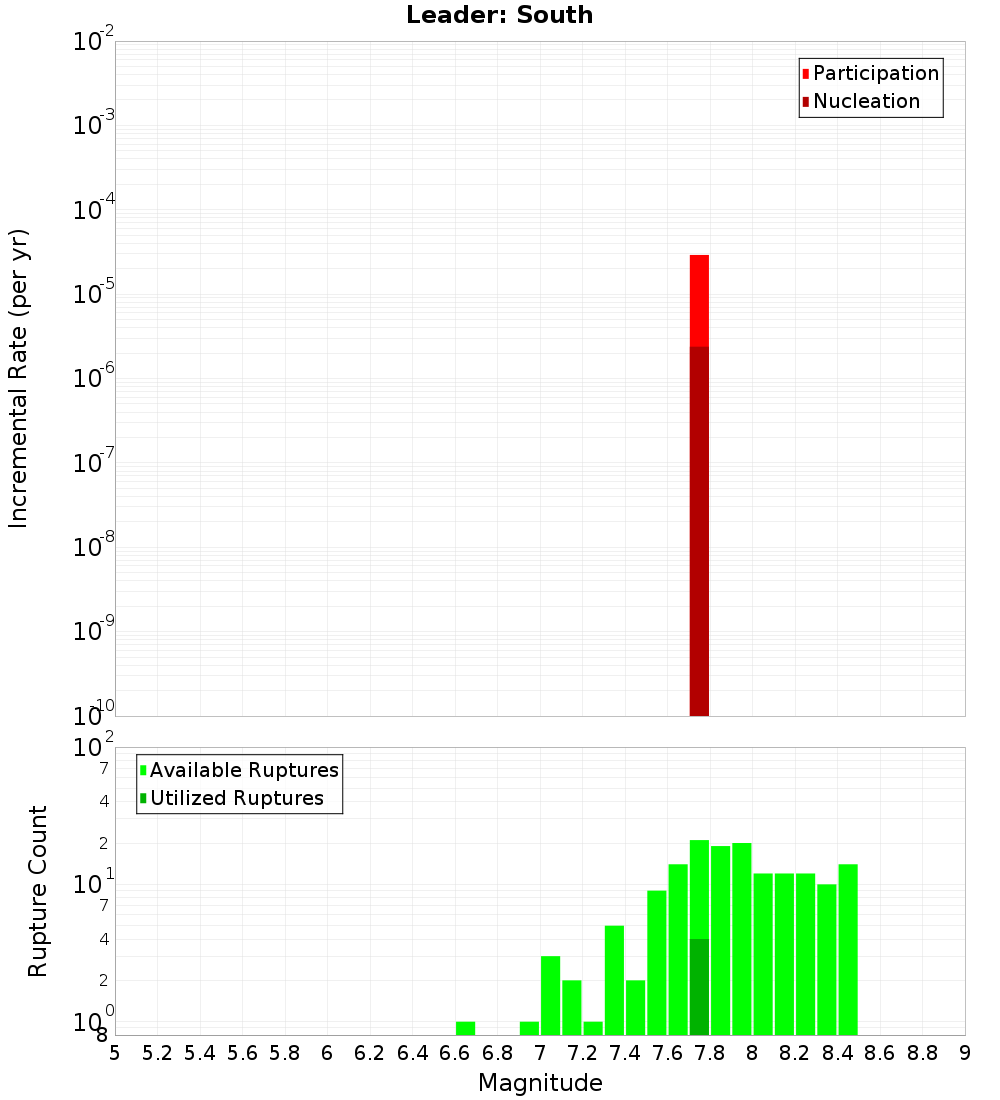 Leader: South

Participation
Nucleation

Incremental Rate (per yr)

$10^{-2}$
$10^{-3}$
$10^{-4}$
$10^{-5}$
$10^{-6}$
$10^{-7}$
$10^{-8}$
$10^{-9}$
$10^{-10}$

Available Ruptures
Utilized Ruptures

Rupture Count

$10^{2}$
7
4
2
$10^{1}$
7
4
2
$10^{0}$
8

5 5.2 5.4 5.6 5.8 6 6.2 6.4 6.6 6.8 7 7.2 7.4 7.6 7.8 8 8.2 8.4 8.6 8.8 9

Magnitude